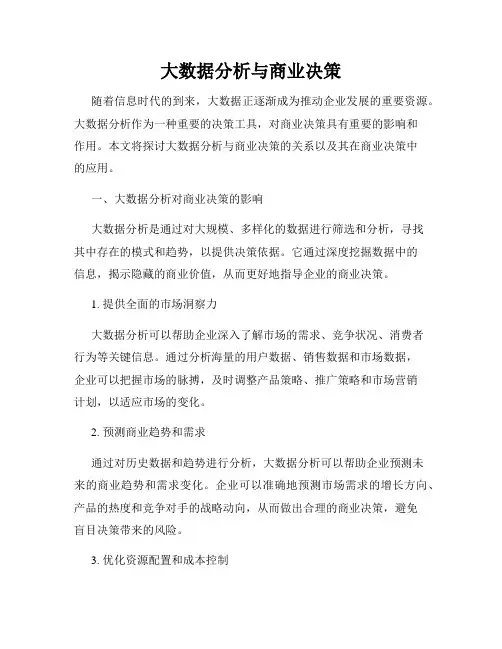 大数据分析与商业决策

随着信息时代的到来，大数据正逐渐成为推动企业发展的重要资源。大数据分析作为一种重要的决策工具，对商业决策具有重要的影响和作用。本文将探讨大数据分析与商业决策的关系以及其在商业决策中的应用。

一、大数据分析对商业决策的影响

大数据分析是通过对大规模、多样化的数据进行筛选和分析，寻找其中存在的模式和趋势，以提供决策依据。它通过深度挖掘数据中的信息，揭示隐藏的商业价值，从而更好地指导企业的商业决策。

1. 提供全面的市场洞察力

大数据分析可以帮助企业深入了解市场的需求、竞争状况、消费者行为等关键信息。通过分析海量的用户数据、销售数据和市场数据，企业可以把握市场的脉搏，及时调整产品策略、推广策略和市场营销计划，以适应市场的变化。

2. 预测商业趋势和需求

通过对历史数据和趋势进行分析，大数据分析可以帮助企业预测未来的商业趋势和需求变化。企业可以准确地预测市场需求的增长方向、产品的热度和竞争对手的战略动向，从而做出合理的商业决策，避免盲目决策带来的风险。

3. 优化资源配置和成本控制